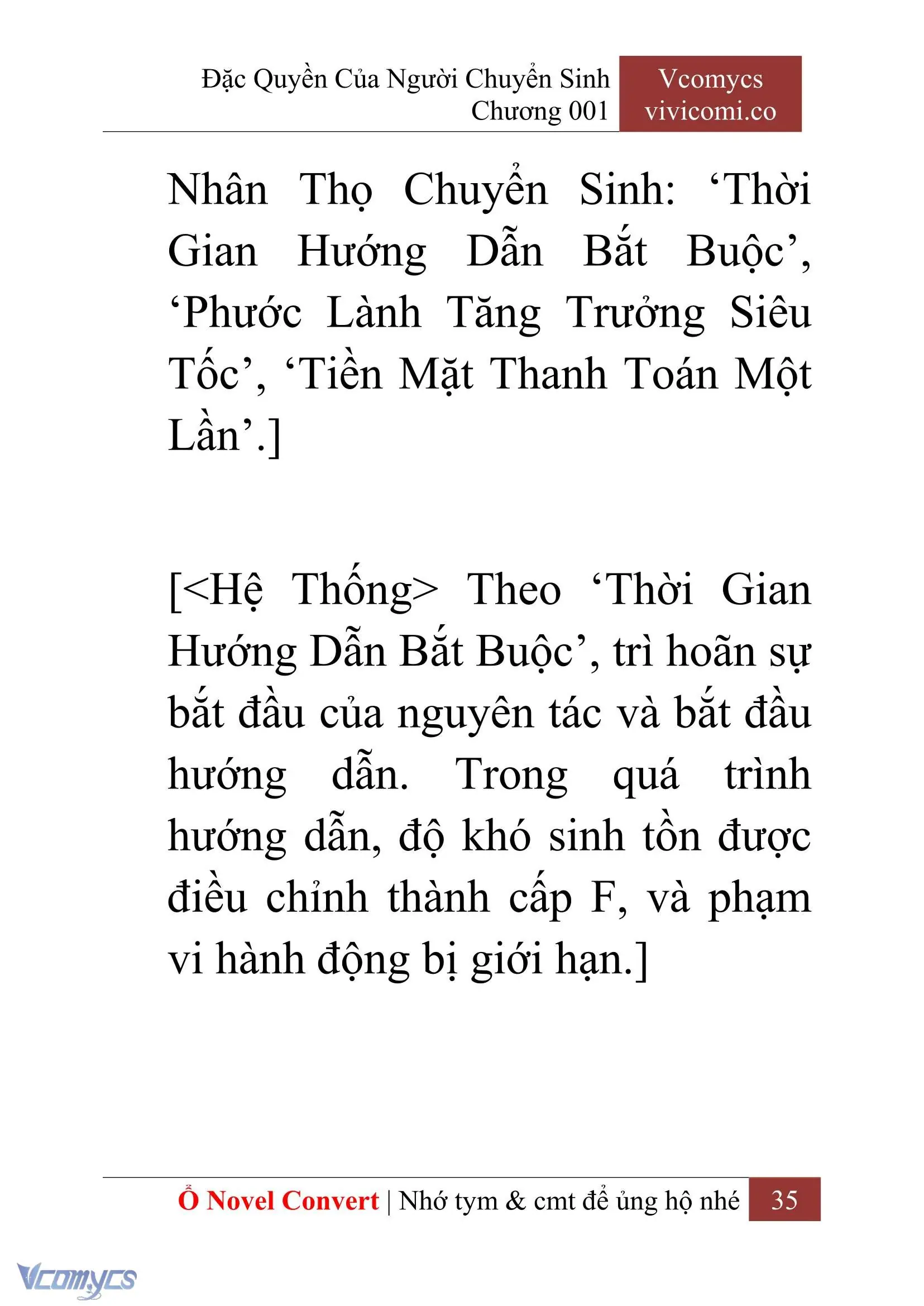 Đặc Quyền Của Người Chuyển Sinh
Chương 001

Vcomycs
vivicomi.co

Nhân Thọ Chuyển Sinh: ‘Thời Gian Hướng Dẫn Bắt Buộc’, ‘Phước Lành Tăng Trưởng Siêu Tốc’, ‘Tiền Mặt Thanh Toán Một Lần’.]

[<Hệ Thống> Theo ‘Thời Gian Hướng Dẫn Bắt Buộc’, trì hoãn sự bắt đầu của nguyên tác và bắt đầu hướng dẫn. Trong quá trình hướng dẫn, độ khó sinh tồn được điều chỉnh thành cấp F, và phạm vi hành động bị giới hạn.]

Ổ Novel Convert | Nhớ tym & cmt để ủng hộ nhé 35

Vcomycs